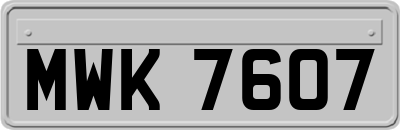 MWK 7607